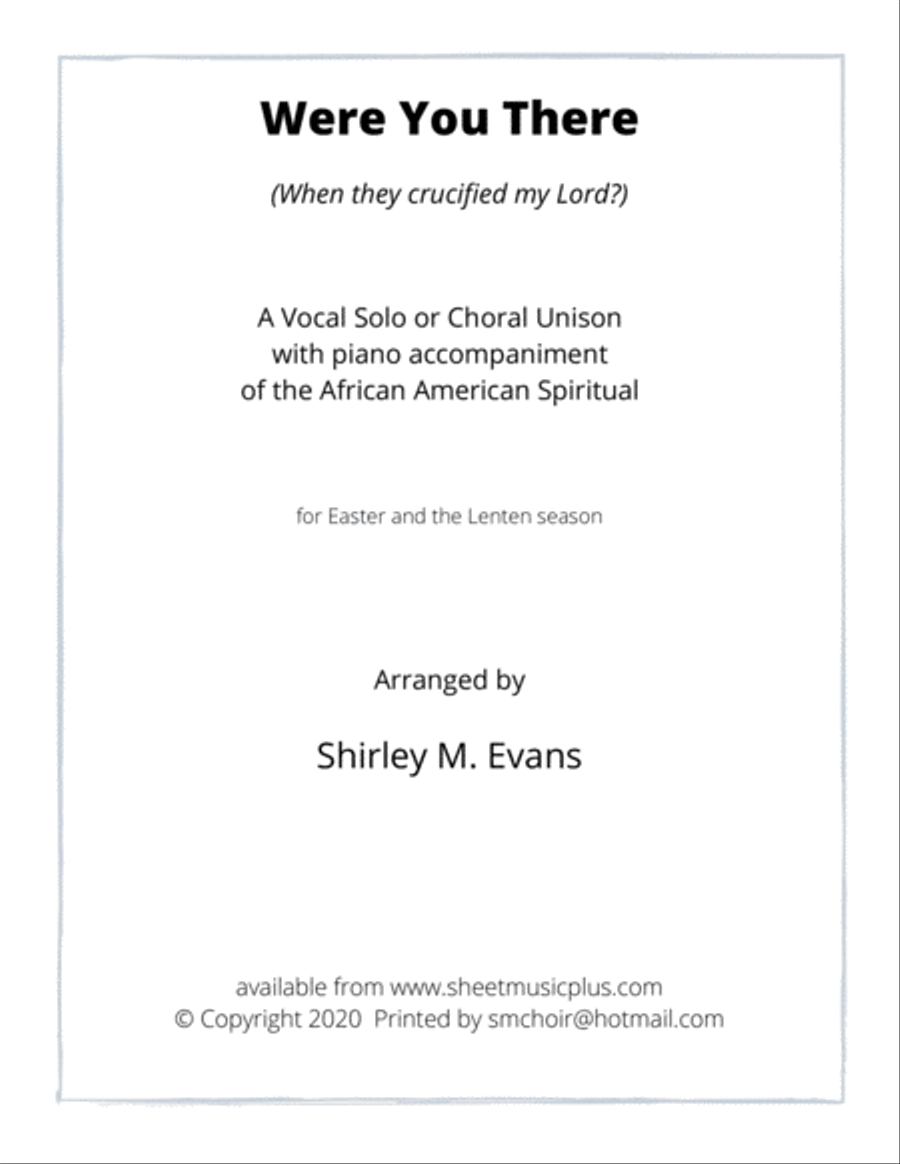 Were You There

(When they crucified my Lord?)

A Vocal Solo or Choral Unison
with piano accompaniment
of the African American Spiritual

for Easter and the Lenten season

Arranged by

Shirley M. Evans

available from www.sheetmusicplus.com
© Copyright 2020 Printed by smchoir@hotmail.com